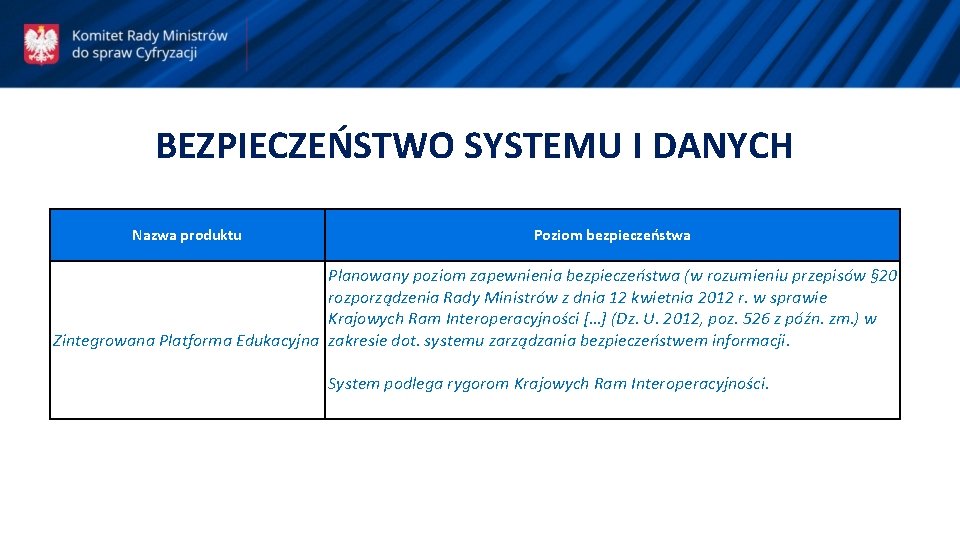 Komitet Rady Ministrów
do spraw Cyfryzacji

BEZPIECZEŃSTWO SYSTEMU I DANYCH

| Nazwa produktu | Poziom bezpieczeństwa |
|---|---|
| Zintegrowana Platforma Edukacyjna | Planowany poziom zapewnienia bezpieczeństwa (w rozumieniu przepisów §20 rozporządzenia Rady Ministrów z dnia 12 kwietnia 2012 r. w sprawie Krajowych Ram Interoperacyjności […] (Dz. U. 2012, poz. 526 z późn. zm.) w zakresie dot. systemu zarządzania bezpieczeństwem informacji. System podlega rygorom Krajowych Ram Interoperacyjności. |